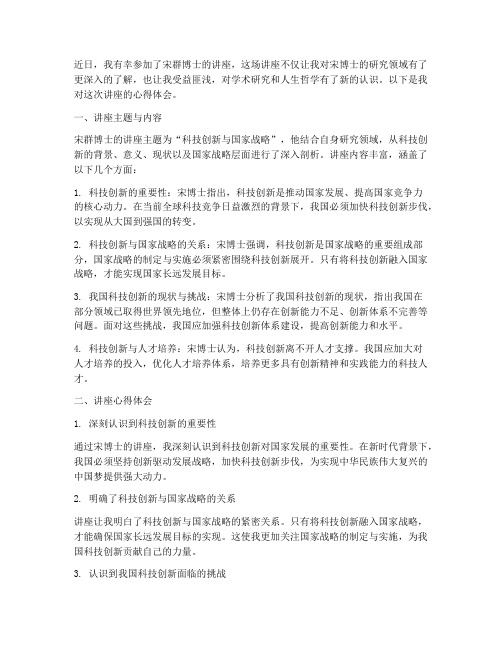 近日，我有幸参加了宋群博士的讲座，这场讲座不仅让我对宋博士的研究领域有了更深入的了解，也让我受益匪浅，对学术研究和人生哲学有了新的认识。以下是我对这次讲座的心得体会。

一、讲座主题与内容

宋群博士的讲座主题为“科技创新与国家战略”，他结合自身研究领域，从科技创新的背景、意义、现状以及国家战略层面进行了深入剖析。讲座内容丰富，涵盖了以下几个方面：

1. 科技创新的重要性：宋博士指出，科技创新是推动国家发展、提高国家竞争力的核心动力。在当前全球科技竞争日益激烈的背景下，我国必须加快科技创新步伐，以实现从大国到强国的转变。

2. 科技创新与国家战略的关系：宋博士强调，科技创新是国家战略的重要组成部分，国家战略的制定与实施必须紧密围绕科技创新展开。只有将科技创新融入国家战略，才能实现国家长远发展目标。

3. 我国科技创新的现状与挑战：宋博士分析了我国科技创新的现状，指出我国在部分领域已取得世界领先地位，但整体上仍存在创新能力不足、创新体系不完善等问题。面对这些挑战，我国应加强科技创新体系建设，提高创新能力和水平。

4. 科技创新与人才培养：宋博士认为，科技创新离不开人才支撑。我国应加大对人才培养的投入，优化人才培养体系，培养更多具有创新精神和实践能力的科技人才。

二、讲座心得体会

1. 深刻认识到科技创新的重要性

通过宋博士的讲座，我深刻认识到科技创新对国家发展的重要性。在新时代背景下，我国必须坚持创新驱动发展战略，加快科技创新步伐，为实现中华民族伟大复兴的中国梦提供强大动力。

2. 明确了科技创新与国家战略的关系

讲座让我明白了科技创新与国家战略的紧密关系。只有将科技创新融入国家战略，才能确保国家长远发展目标的实现。这使我更加关注国家战略的制定与实施，为我国科技创新贡献自己的力量。

3. 认识到我国科技创新面临的挑战